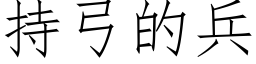 持弓的兵